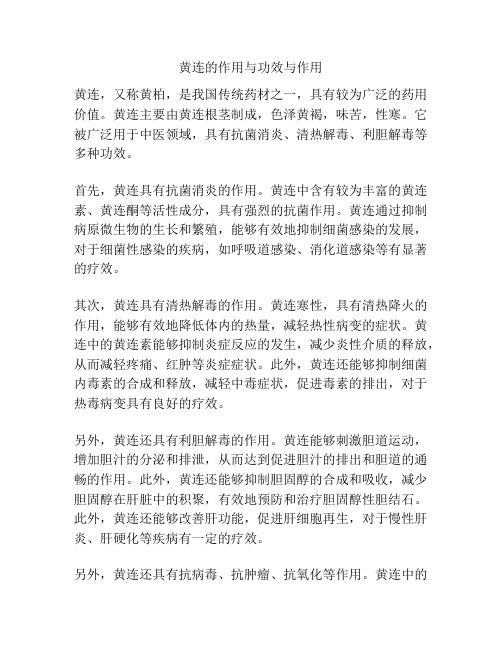 黄连的作用与功效与作用

黄连，又称黄柏，是我国传统药材之一，具有较为广泛的药用价值。黄连主要由黄连根茎制成，色泽黄褐，味苦，性寒。它被广泛用于中医领域，具有抗菌消炎、清热解毒、利胆解毒等多种功效。

首先，黄连具有抗菌消炎的作用。黄连中含有较为丰富的黄连素、黄连酮等活性成分，具有强烈的抗菌作用。黄连通过抑制病原微生物的生长和繁殖，能够有效地抑制细菌感染的发展，对于细菌性感染的疾病，如呼吸道感染、消化道感染等有显著的疗效。

其次，黄连具有清热解毒的作用。黄连寒性，具有清热降火的作用，能够有效地降低体内的热量，减轻热性病变的症状。黄连中的黄连素能够抑制炎症反应的发生，减少炎性介质的释放，从而减轻疼痛、红肿等炎症症状。此外，黄连还能够抑制细菌内毒素的合成和释放，减轻中毒症状，促进毒素的排出，对于热毒病变具有良好的疗效。

另外，黄连还具有利胆解毒的作用。黄连能够刺激胆道运动，增加胆汁的分泌和排泄，从而达到促进胆汁的排出和胆道的通畅的作用。此外，黄连还能够抑制胆固醇的合成和吸收，减少胆固醇在肝脏中的积聚，有效地预防和治疗胆固醇性胆结石。此外，黄连还能够改善肝功能，促进肝细胞再生，对于慢性肝炎、肝硬化等疾病有一定的疗效。

另外，黄连还具有抗病毒、抗肿瘤、抗氧化等作用。黄连中的